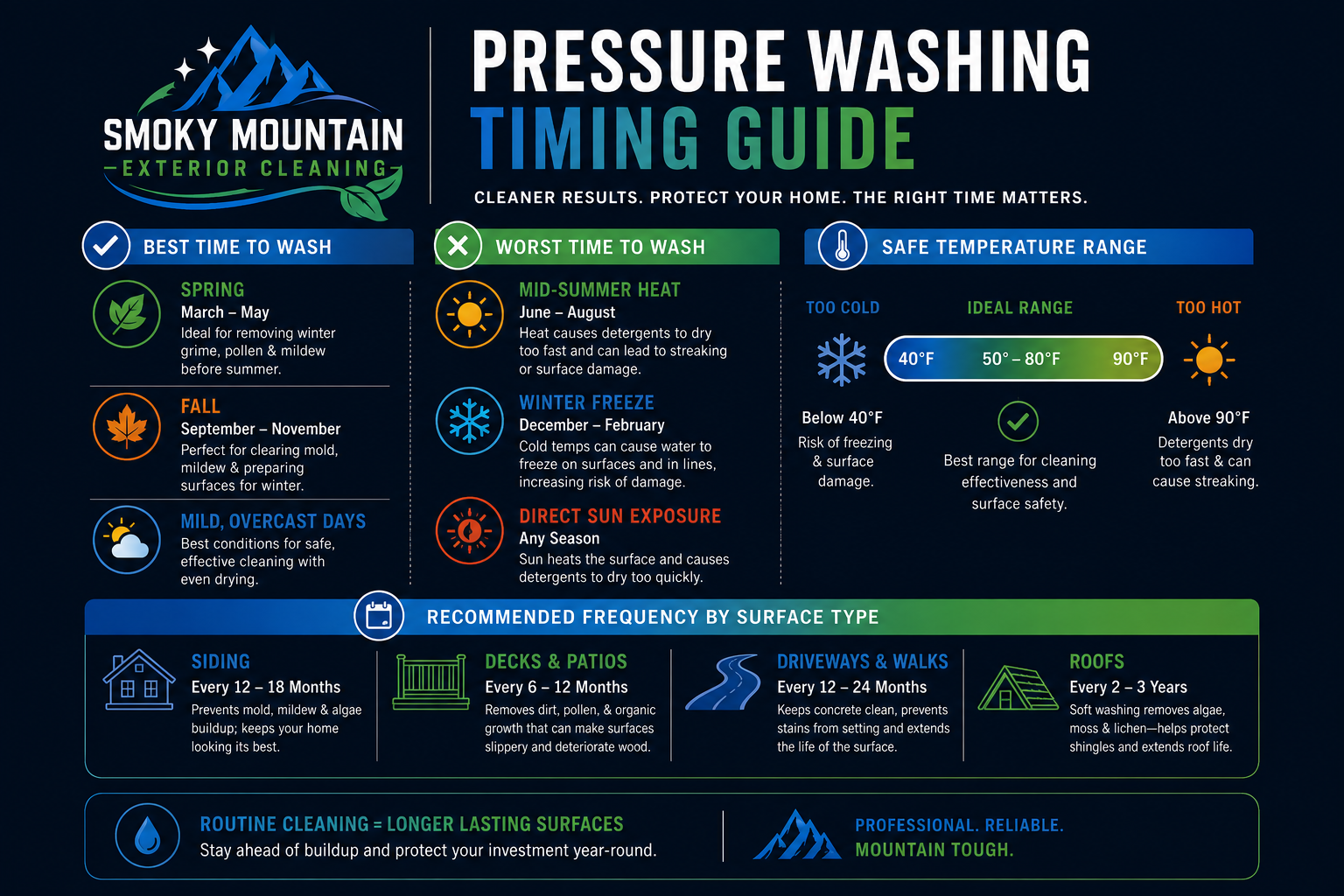 SMOKY MOUNTAIN
EXTERIOR CLEANING

PRESSURE WASHING
TIMING GUIDE

CLEANER RESULTS. PROTECT YOUR HOME. THE RIGHT TIME MATTERS.

BEST TIME TO WASH

SPRING
March – May
Ideal for removing winter grime, pollen & mildew before summer.

FALL
September – November
Perfect for clearing mold, mildew & preparing surfaces for winter.

MILD, OVERCAST DAYS
Best conditions for safe, effective cleaning with even drying.

WORST TIME TO WASH

MID-SUMMER HEAT
June – August
Heat causes detergents to dry too fast and can lead to streaking or surface damage.

WINTER FREEZE
December – February
Cold temps can cause water to freeze on surfaces and in lines, increasing risk of damage.

DIRECT SUN EXPOSURE
Any Season
Sun heats the surface and causes detergents to dry too quickly.

SAFE TEMPERATURE RANGE

TOO COLD
IDEAL RANGE
TOO HOT

40°F
50° – 80°F
90°F

Below 40°F
Risk of freezing & surface damage.

Best range for cleaning effectiveness and surface safety.

Above 90°F
Detergents dry too fast & can cause streaking.

RECOMMENDED FREQUENCY BY SURFACE TYPE

SIDING
Every 12 – 18 Months
Prevents mold, mildew & algae buildup; keeps your home looking its best.

DECKS & PATIOS
Every 6 – 12 Months
Removes dirt, pollen, & organic growth that can make surfaces slippery and deteriorate wood.

DRIVEWAYS & WALKS
Every 12 – 24 Months
Keeps concrete clean, prevents stains from setting and extends the life of the surface.

ROOFS
Every 2 – 3 Years
Soft washing removes algae, moss & lichen—helps protect shingles and extends roof life.

ROUTINE CLEANING = LONGER LASTING SURFACES
Stay ahead of buildup and protect your investment year-round.

PROFESSIONAL. RELIABLE.
MOUNTAIN TOUGH.